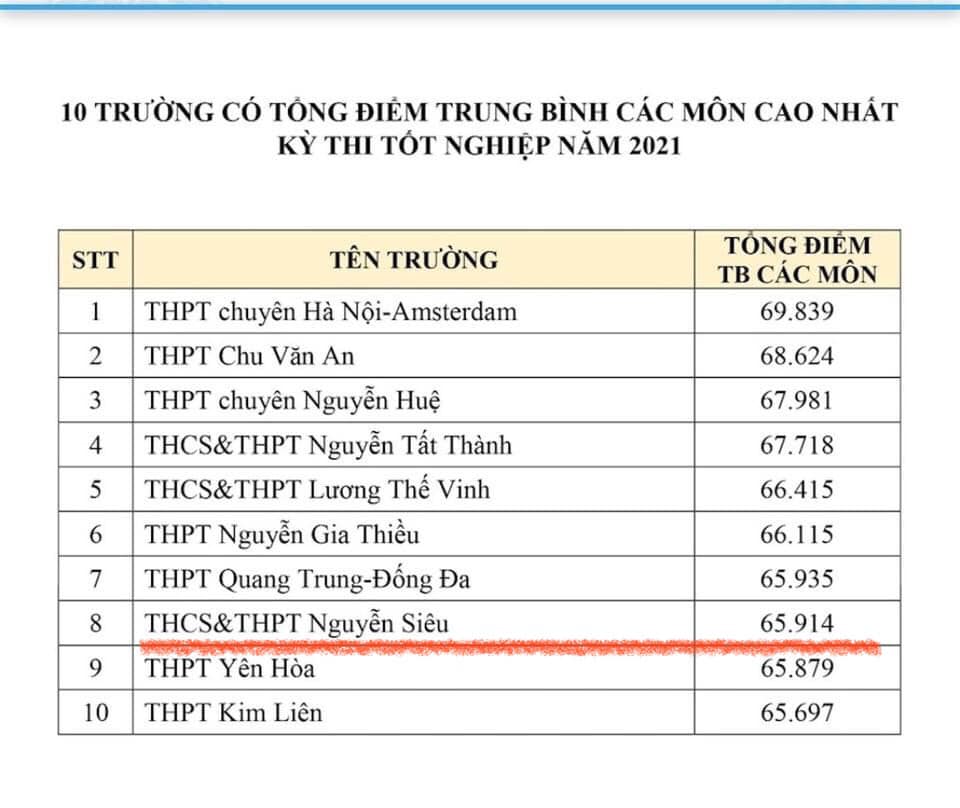 10 TRƯỜNG CÓ TỔNG ĐIỂM TRUNG BÌNH CÁC MÔN CAO NHẤT
KỲ THI TỐT NGHIỆP NĂM 2021

| STT | TÊN TRƯỜNG | TỔNG ĐIỂM TB CÁC MÔN |
|---|---|---|
| 1 | THPT chuyên Hà Nội-Amsterdam | 69.839 |
| 2 | THPT Chu Văn An | 68.624 |
| 3 | THPT chuyên Nguyễn Huệ | 67.981 |
| 4 | THCS&THPT Nguyễn Tất Thành | 67.718 |
| 5 | THCS&THPT Lương Thế Vinh | 66.415 |
| 6 | THPT Nguyễn Gia Thiều | 66.115 |
| 7 | THPT Quang Trung-Đống Đa | 65.935 |
| 8 | THCS&THPT Nguyễn Siêu | 65.914 |
| 9 | THPT Yên Hòa | 65.879 |
| 10 | THPT Kim Liên | 65.697 |